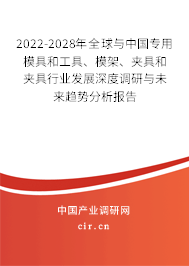 2022-2028年全球与中国专用模具和工具、模架、夹具和夹具行业发展深度调研与未来趋势分析报告

中国产业调研网

cir.cn